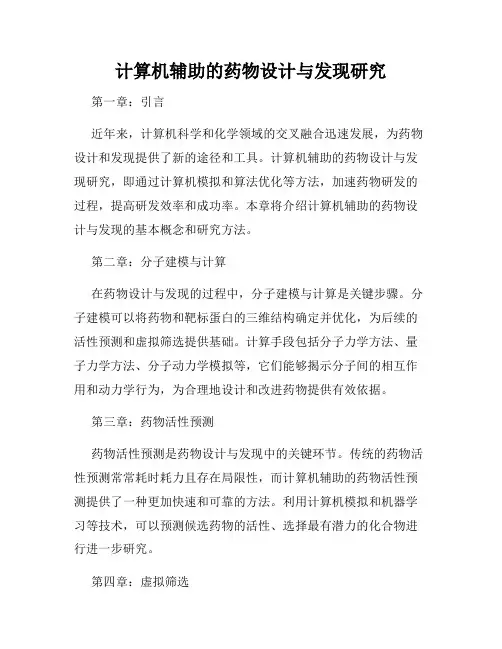 计算机辅助的药物设计与发现研究

第一章：引言

近年来，计算机科学和化学领域的交叉融合迅速发展，为药物设计和发现提供了新的途径和工具。计算机辅助的药物设计与发现研究，即通过计算机模拟和算法优化等方法，加速药物研发的过程，提高研发效率和成功率。本章将介绍计算机辅助的药物设计与发现的基本概念和研究方法。

第二章：分子建模与计算

在药物设计与发现的过程中，分子建模与计算是关键步骤。分子建模可以将药物和靶标蛋白的三维结构确定并优化，为后续的活性预测和虚拟筛选提供基础。计算手段包括分子力学方法、量子力学方法、分子动力学模拟等，它们能够揭示分子间的相互作用和动力学行为，为合理地设计和改进药物提供有效依据。

第三章：药物活性预测

药物活性预测是药物设计与发现中的关键环节。传统的药物活性预测常常耗时耗力且存在局限性，而计算机辅助的药物活性预测提供了一种更加快速和可靠的方法。利用计算机模拟和机器学习等技术，可以预测候选药物的活性、选择最有潜力的化合物进行进一步研究。

第四章：虚拟筛选